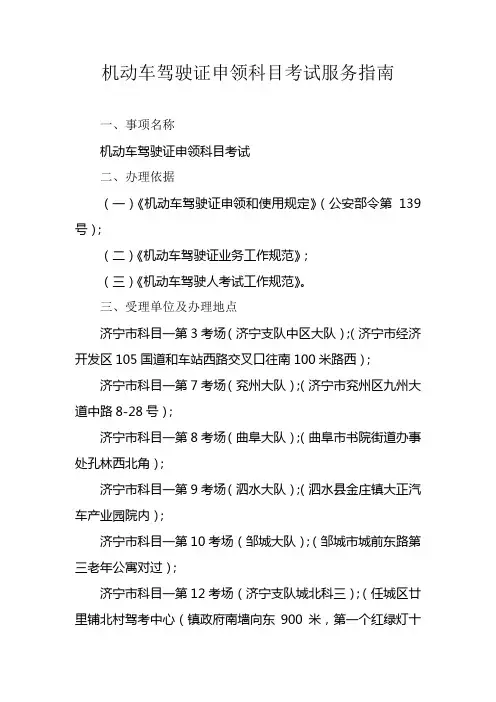 机动车驾驶证申领科目考试服务指南

一、事项名称

机动车驾驶证申领科目考试

二、办理依据

（一）《机动车驾驶证申领和使用规定》（公安部令第 139 号）；

（二）《机动车驾驶证业务工作规范》；

（三）《机动车驾驶人考试工作规范》。

三、受理单位及办理地点

济宁市科目一第 3 考场（济宁支队中区大队）；（济宁市经济开发区 105 国道和车站西路交叉口往南 100 米路西）；

济宁市科目一第 7 考场（兖州大队）；（济宁市兖州区九州大道中路 8-28 号）；

济宁市科目一第 8 考场（曲阜大队）；（曲阜市书院街道办事处孔林西北角）；

济宁市科目一第 9 考场（泗水大队）；（泗水县金庄镇大正汽车产业园院内）；

济宁市科目一第 10 考场（邹城大队）；（邹城市城前东路第三老年公寓对过）；

济宁市科目一第 12 考场（济宁支队城北科三）；（任城区廿里铺北村驾考中心（镇政府南墙向东 900 米，第一个红绿灯十